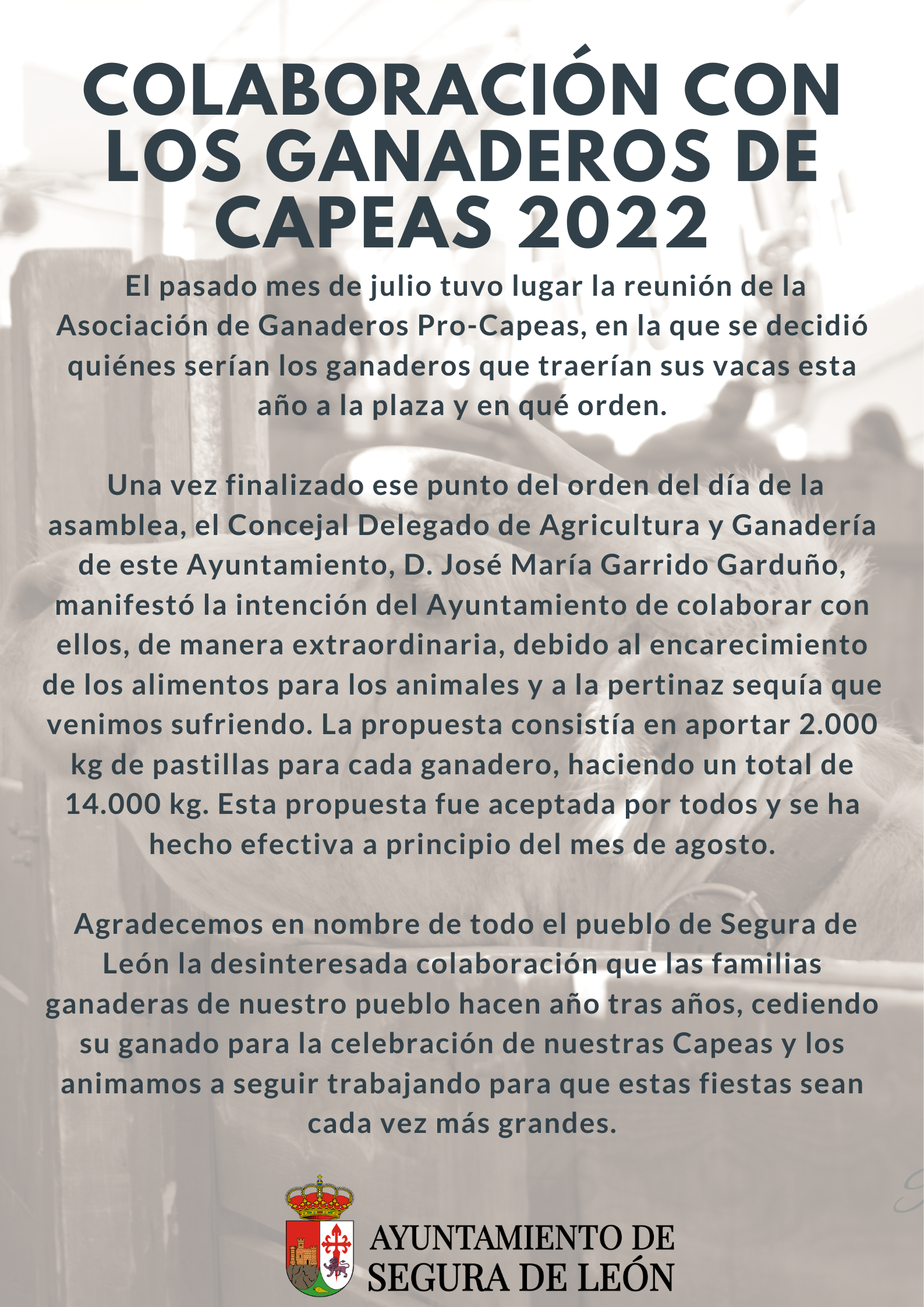 COLABORACIÓN CON LOS GANADEROS DE CAPEAS 2022

El pasado mes de julio tuvo lugar la reunión de la Asociación de Ganaderos Pro-Capeas, en la que se decidió quiénes serían los ganaderos que traerían sus vacas esta año a la plaza y en qué orden.

Una vez finalizado ese punto del orden del día de la asamblea, el Concejal Delegado de Agricultura y Ganadería de este Ayuntamiento, D. José María Garrido Garduño, manifestó la intención del Ayuntamiento de colaborar con ellos, de manera extraordinaria, debido al encarecimiento de los alimentos para los animales y a la pertinaz sequía que venimos sufriendo. La propuesta consistía en aportar 2.000 kg de pastillas para cada ganadero, haciendo un total de 14.000 kg. Esta propuesta fue aceptada por todos y se ha hecho efectiva a principio del mes de agosto.

Agradecemos en nombre de todo el pueblo de Segura de León la desinteresada colaboración que las familias ganaderas de nuestro pueblo hacen año tras años, cediendo su ganado para la celebración de nuestras Capeas y los animamos a seguir trabajando para que estas fiestas sean cada vez más grandes.

AYUNTAMIENTO DE SEGURA DE LEÓN